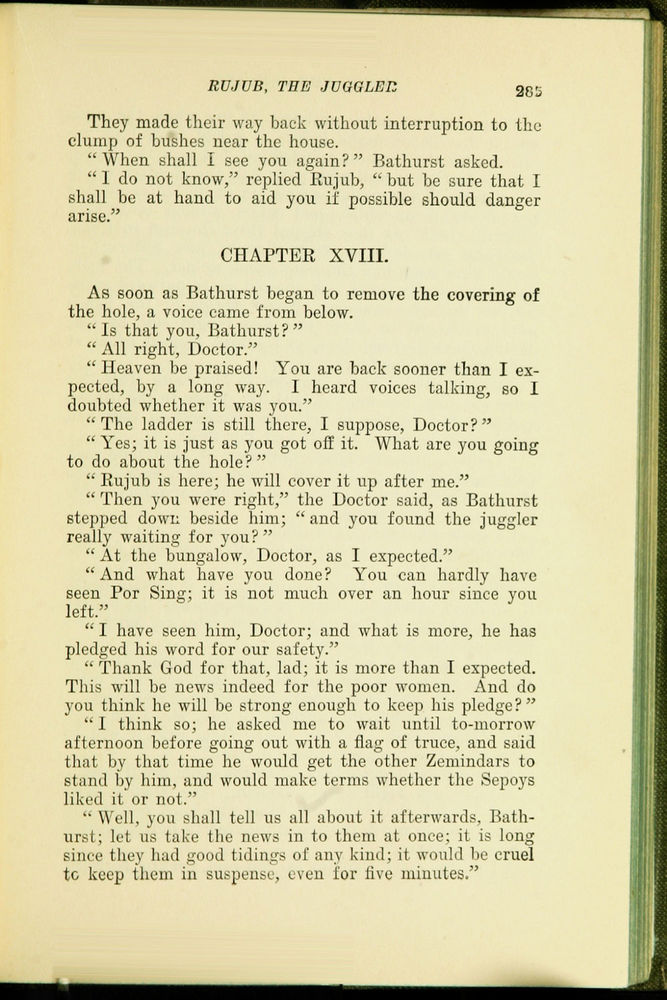 RUJUB, THE JUGGLER 285

They made their way back without interruption to the clump of bushes near the house.

"When shall I see you again?" Bathurst asked.

"I do not know," replied Rujub, "but be sure that I shall be at hand to aid you if possible should danger arise."

CHAPTER XVIII.

As soon as Bathurst began to remove the covering of the hole, a voice came from below.

"Is that you, Bathurst?"

"All right, Doctor."

"Heaven be praised! You are back sooner than I expected, by a long way. I heard voices talking, so I doubted whether it was you."

"The ladder is still there, I suppose, Doctor?"

"Yes; it is just as you got off it. What are you going to do about the hole?"

"Rujub is here; he will cover it up after me."

"Then you were right," the Doctor said, as Bathurst stepped down beside him; "and you found the juggler really waiting for you?"

"At the bungalow, Doctor, as I expected."

"And what have you done? You can hardly have seen Por Sing; it is not much over an hour since you left."

"I have seen him, Doctor; and what is more, he has pledged his word for our safety."

"Thank God for that, lad; it is more than I expected. This will be news indeed for the poor women. And do you think he will be strong enough to keep his pledge?"

"I think so; he asked me to wait until to-morrow afternoon before going out with a flag of truce, and said that by that time he would get the other Zemindars to stand by him, and would make terms whether the Sepoys liked it or not."

"Well, you shall tell us all about it afterwards, Bathurst; let us take the news in to them at once; it is long since they had good tidings of any kind; it would be cruel to keep them in suspense, even for five minutes."